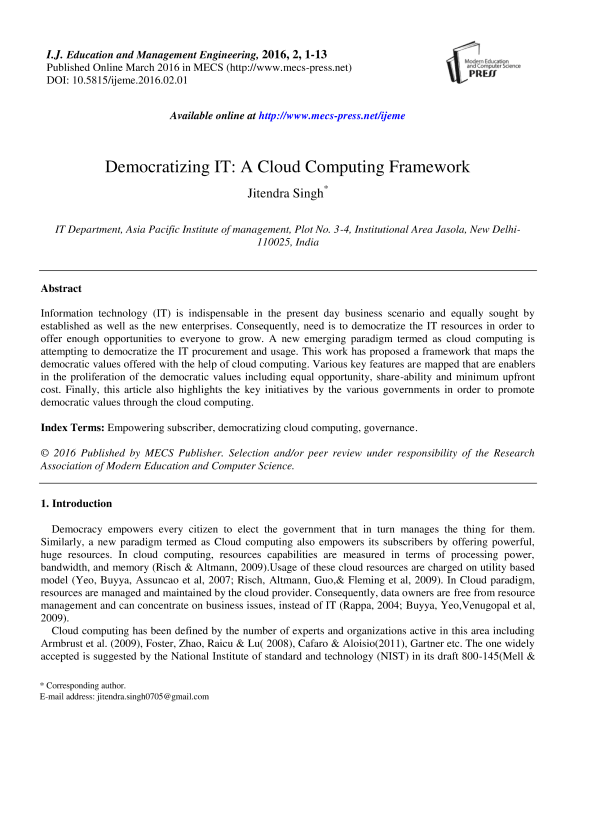 I.J. Education and Management Engineering, 2016, 2, 1-13
Published Online March 2016 in MECS (http://www.mecs-press.net)
DOI: 10.5815/ijeme.2016.02.01

Modern Education and Computer Science PRESS

Available online at http://www.mecs-press.net/ijeme

Democratizing IT: A Cloud Computing Framework

Jitendra Singh*

IT Department, Asia Pacific Institute of management, Plot No. 3-4, Institutional Area Jasola, New Delhi-110025, India

Abstract

Information technology (IT) is indispensable in the present day business scenario and equally sought by established as well as the new enterprises. Consequently, need is to democratize the IT resources in order to offer enough opportunities to everyone to grow. A new emerging paradigm termed as cloud computing is attempting to democratize the IT procurement and usage. This work has proposed a framework that maps the democratic values offered with the help of cloud computing. Various key features are mapped that are enablers in the proliferation of the democratic values including equal opportunity, share-ability and minimum upfront cost. Finally, this article also highlights the key initiatives by the various governments in order to promote democratic values through the cloud computing.

Index Terms: Empowering subscriber, democratizing cloud computing, governance.

© 2016 Published by MECS Publisher. Selection and/or peer review under responsibility of the Research Association of Modern Education and Computer Science.

1. Introduction

Democracy empowers every citizen to elect the government that in turn manages the thing for them. Similarly, a new paradigm termed as Cloud computing also empowers its subscribers by offering powerful, huge resources. In cloud computing, resources capabilities are measured in terms of processing power, bandwidth, and memory (Risch & Altmann, 2009).Usage of these cloud resources are charged on utility based model (Yeo, Buyya, Assuncao et al, 2007; Risch, Altmann, Guo,& Fleming et al, 2009). In Cloud paradigm, resources are managed and maintained by the cloud provider. Consequently, data owners are free from resource management and can concentrate on business issues, instead of IT (Rappa, 2004; Buyya, Yeo,Venugopal et al, 2009).

Cloud computing has been defined by the number of experts and organizations active in this area including Armbrust et al. (2009), Foster, Zhao, Raicu & Lu( 2008), Cafaro & Aloisio(2011), Gartner etc. The one widely accepted is suggested by the National Institute of standard and technology (NIST) in its draft 800-145(Mell &

* Corresponding author.
E-mail address: jitendra.singh0705@gmail.com